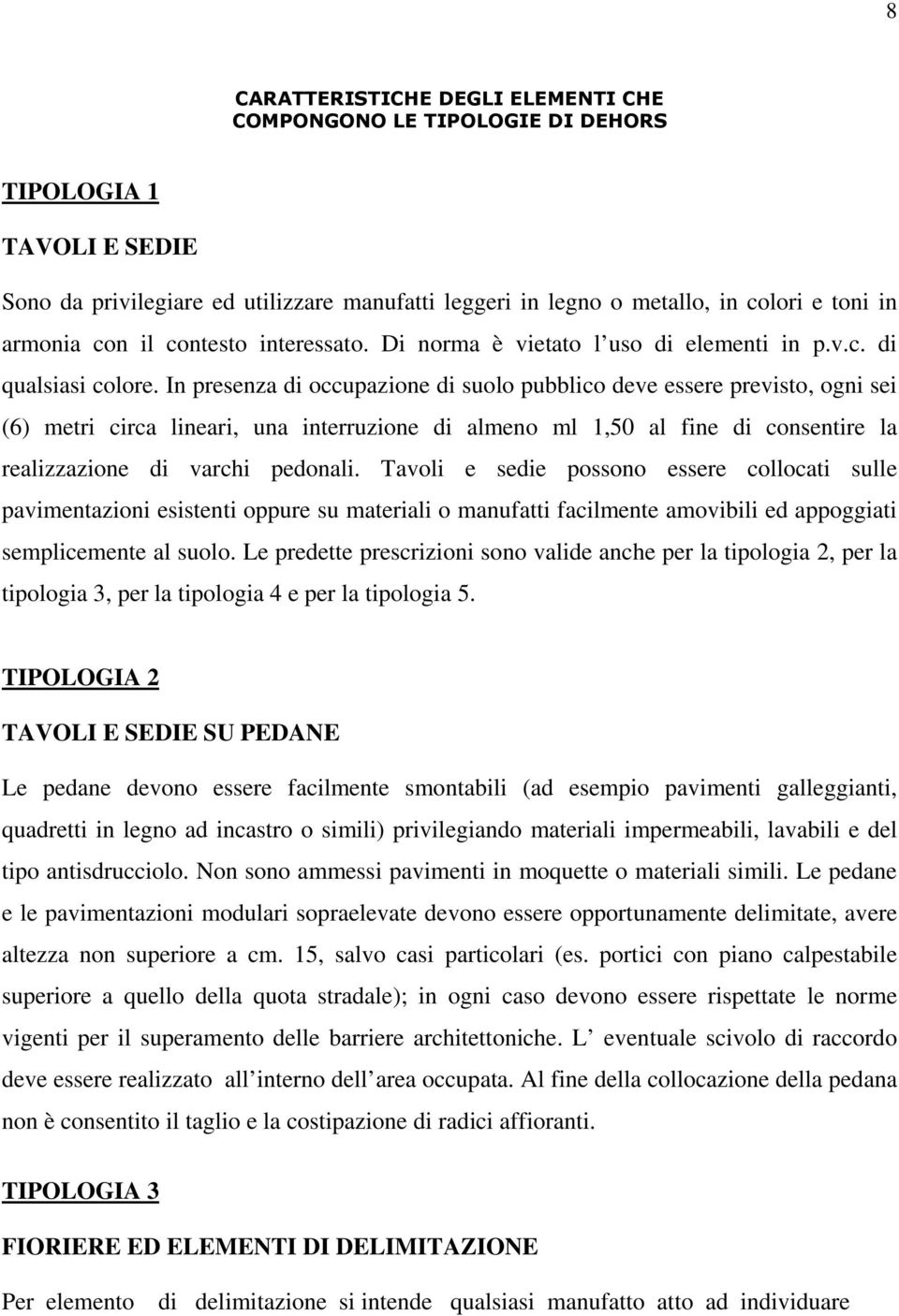 8

CARATTERISTICHE DEGLI ELEMENTI CHE COMPONGONO LE TIPOLOGIE DI DEHORS

TIPOLOGIA 1

TAVOLI E SEDIE

Sono da privilegiare ed utilizzare manufatti leggeri in legno o metallo, in colori e toni in armonia con il contesto interessato. Di norma è vietato l uso di elementi in p.v.c. di qualsiasi colore. In presenza di occupazione di suolo pubblico deve essere previsto, ogni sei (6) metri circa lineari, una interruzione di almeno ml 1,50 al fine di consentire la realizzazione di varchi pedonali. Tavoli e sedie possono essere collocati sulle pavimentazioni esistenti oppure su materiali o manufatti facilmente amovibili ed appoggiati semplicemente al suolo. Le predette prescrizioni sono valide anche per la tipologia 2, per la tipologia 3, per la tipologia 4 e per la tipologia 5.

TIPOLOGIA 2

TAVOLI E SEDIE SU PEDANE

Le pedane devono essere facilmente smontabili (ad esempio pavimenti galleggianti, quadretti in legno ad incastro o simili) privilegiando materiali impermeabili, lavabili e del tipo antisdrucciolo. Non sono ammessi pavimenti in moquette o materiali simili. Le pedane e le pavimentazioni modulari sopraelevate devono essere opportunamente delimitate, avere altezza non superiore a cm. 15, salvo casi particolari (es. portici con piano calpestabile superiore a quello della quota stradale); in ogni caso devono essere rispettate le norme vigenti per il superamento delle barriere architettoniche. L eventuale scivolo di raccordo deve essere realizzato all interno dell area occupata. Al fine della collocazione della pedana non è consentito il taglio e la costipazione di radici affioranti.

TIPOLOGIA 3

FIORIERE ED ELEMENTI DI DELIMITAZIONE

Per elemento di delimitazione si intende qualsiasi manufatto atto ad individuare